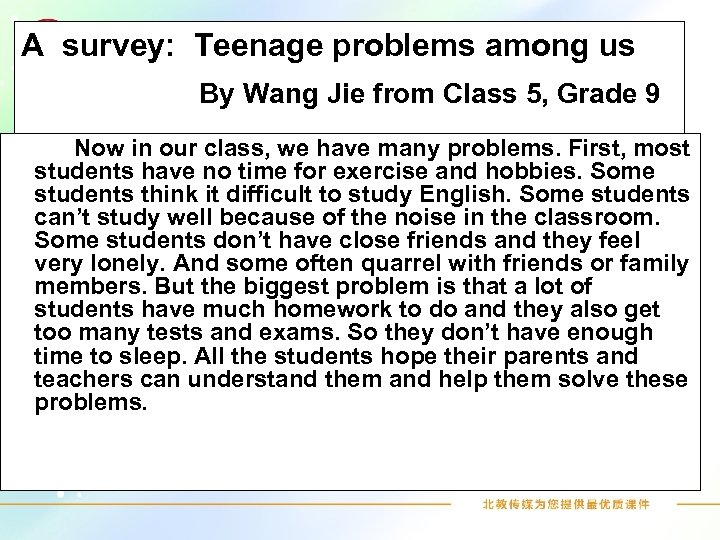 A survey: Teenage problems among us

By Wang Jie from Class 5, Grade 9

Now in our class, we have many problems. First, most students have no time for exercise and hobbies. Some students think it difficult to study English. Some students can't study well because of the noise in the classroom. Some students don't have close friends and they feel very lonely. And some often quarrel with friends or family members. But the biggest problem is that a lot of students have much homework to do and they also get too many tests and exams. So they don't have enough time to sleep. All the students hope their parents and teachers can understand them and help them solve these problems.

北教传媒为您提供最优质课件